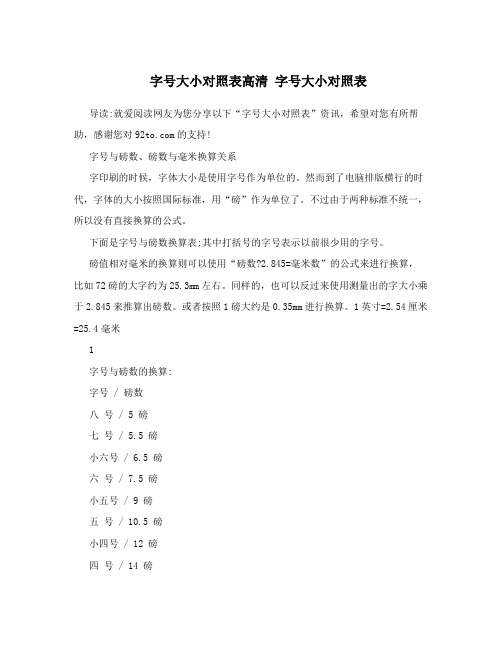 字号大小对照表高清 字号大小对照表

导读:就爱阅读网友为您分享以下“字号大小对照表”资讯，希望对您有所帮助，感谢您对92to.com的支持!

字号与磅数、磅数与毫米换算关系

字印刷的时候，字体大小是使用字号作为单位的。然而到了电脑排版横行的时代，字体的大小按照国际标准，用“磅”作为单位了。不过由于两种标准不统一，所以没有直接换算的公式。

下面是字号与磅数换算表:其中打括号的字号表示以前很少用的字号。

磅值相对毫米的换算则可以使用“磅数?2.845=毫米数”的公式来进行换算，比如72磅的大字约为25.3mm左右。同样的，也可以反过来使用测量出的字大小乘于2.845来推算出磅数。或者按照1磅大约是0.35mm进行换算。1英寸=2.54厘米=25.4毫米

1

字号与磅数的换算:

字号 / 磅数

八 号 / 5 磅

七 号 / 5.5 磅

小六号 / 6.5 磅

六 号 / 7.5 磅

小五号 / 9 磅

五 号 / 10.5 磅

小四号 / 12 磅

四 号 / 14 磅